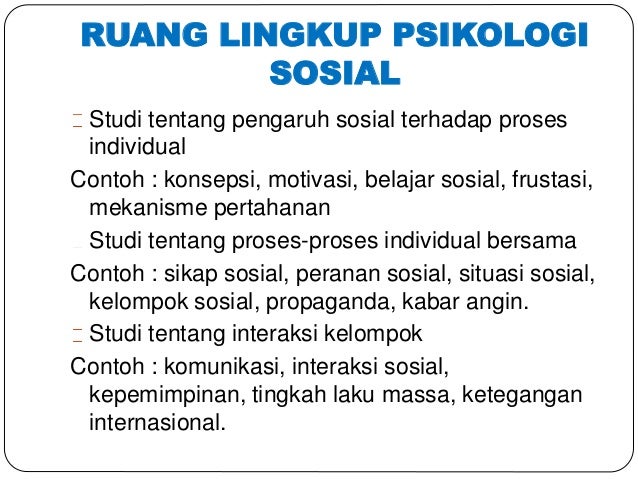 RUANG LINGKUP PSIKOLOGI SOSIAL

Studi tentang pengaruh sosial terhadap proses individual

Contoh : konsepsi, motivasi, belajar sosial, frustasi, mekanisme pertahanan

Studi tentang proses-proses individual bersama

Contoh : sikap sosial, peranan sosial, situasi sosial, kelompok sosial, propaganda, kabar angin.

Studi tentang interaksi kelompok

Contoh : komunikasi, interaksi sosial, kepemimpinan, tingkah laku massa, ketegangan internasional.